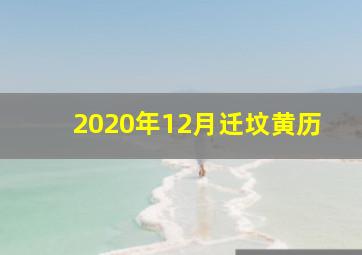 2020年12月迁坟黄历